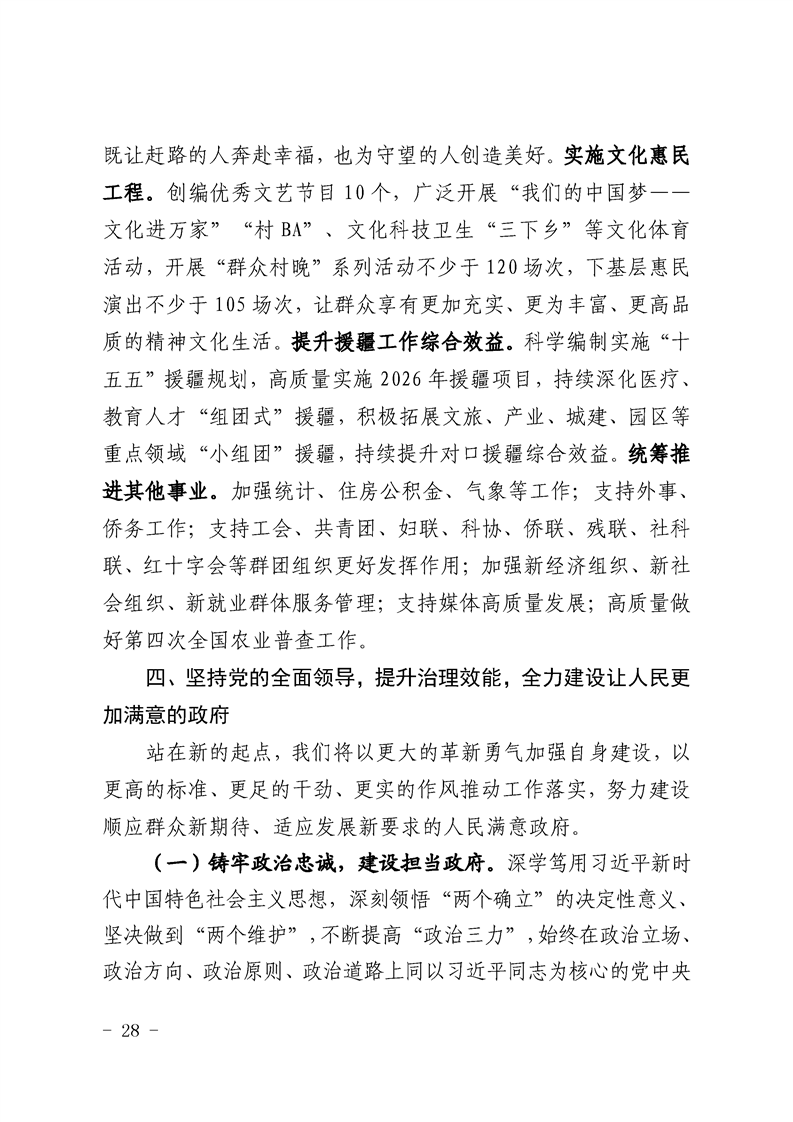 既让赶路的人奔赴幸福，也为守望的人创造美好。实施文化惠民工程。创编优秀文艺节目10个，广泛开展“我们的中国梦——文化进万家”“村BA”、文化科技卫生“三下乡”等文化体育活动，开展“群众村晚”系列活动不少于120场次，下基层惠民演出不少于105场次，让群众享有更加充实、更为丰富、更高品质的精神文化生活。提升援疆工作综合效益。科学编制实施“十五五”援疆规划，高质量实施2026年援疆项目，持续深化医疗、教育人才“组团式”援疆，积极拓展文旅、产业、城建、园区等重点领域“小组团”援疆，持续提升对口援疆综合效益。统筹推进其他事业。加强统计、住房公积金、气象等工作；支持外事、侨务工作；支持工会、共青团、妇联、科协、侨联、残联、社科联、红十字会等群团组织更好发挥作用；加强新经济组织、新社会组织、新就业群体服务管理；支持媒体高质量发展；高质量做好第四次全国农业普查工作。

四、坚持党的全面领导，提升治理效能，全力建设让人民更加满意的政府

站在新的起点，我们将以更大的革新勇气加强自身建设，以更高的标准、更足的干劲、更实的作风推动工作落实，努力建设顺应群众新期待、适应发展新要求的人民满意政府。

（一）铸牢政治忠诚，建设担当政府。深学笃用习近平新时代中国特色社会主义思想，深刻领悟“两个确立”的决定性意义、坚决做到“两个维护”，不断提高“政治三力”，始终在政治立场、政治方向、政治原则、政治道路上同以习近平同志为核心的党中央

- 28 -